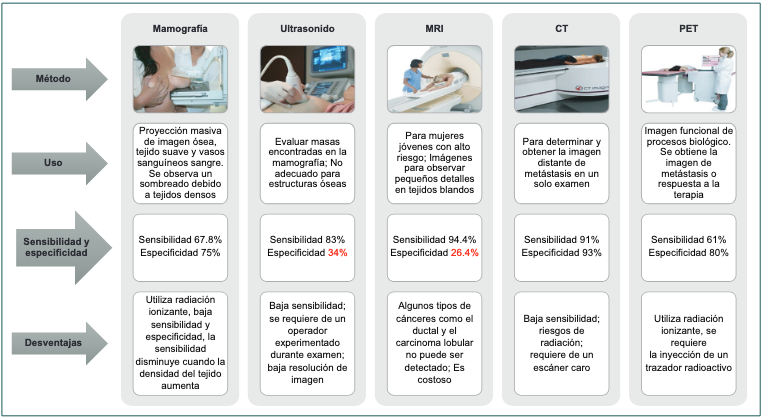 |  | Mamografía | Ultrasonido | MRI | CT | PET |
|---|---|---|---|---|---|
| Método |  |  |  | CT Imaging |  |
| Uso | Proyección masiva de imagen ósea, tejido suave y vasos sanguíneos sangre. Se observa un sombreado debido a tejidos densos | Evaluar masas encontradas en la mamografía; No adecuado para estructuras óseas | Para mujeres jóvenes con alto riesgo; Imágenes para observar pequeños detalles en tejidos blandos | Para determinar y obtener la imagen distante de metástasis en un solo examen | Imagen funcional de procesos biológico. Se obtiene la imagen de metástasis o respuesta a la terapia |
| Sensibilidad y especificidad | Sensibilidad 67.8% Especificidad 75% | Sensibilidad 83% Especificidad 34% | Sensibilidad 94.4% Especificidad 26.4% | Sensibilidad 91% Especificidad 93% | Sensibilidad 61% Especificidad 80% |
| Desventajas | Utiliza radiación ionizante, baja sensibilidad y especificidad, la sensibilidad disminuye cuando la densidad del tejido aumenta | Baja sensibilidad; se requiere de un operador experimentado durante examen; baja resolución de imagen | Algunos tipos de cánceres como el ductal y el carcinoma lobular no puede ser detectado; Es costoso | Baja sensibilidad; riesgos de radiación; requiere de un escáner caro | Utiliza radiación ionizante, se requiere la inyección de un trazador radioactivo |